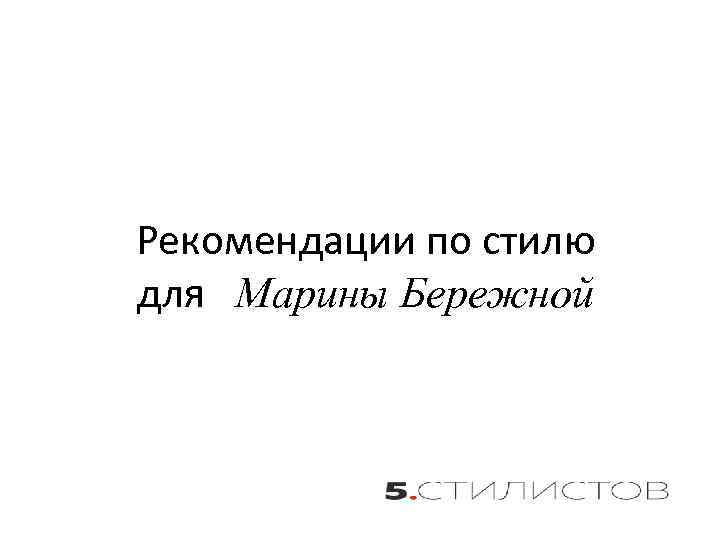 Рекомендации по стилю для Марины Бережной

5.СТИЛИСТОВ